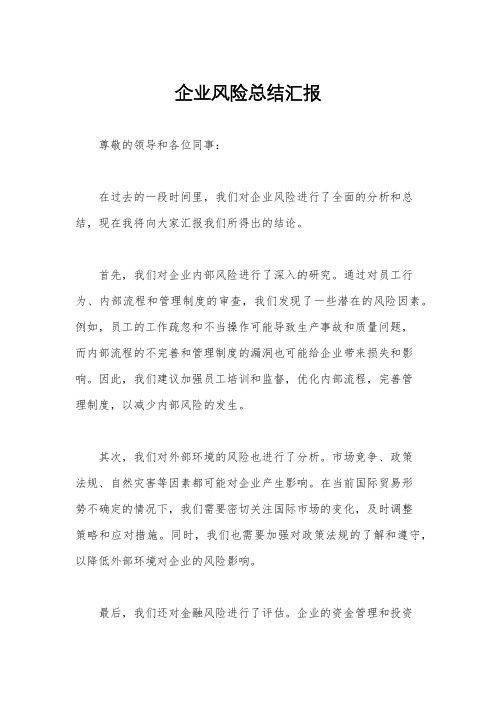 企业风险总结汇报

尊敬的领导和各位同事：

在过去的一段时间里，我们对企业风险进行了全面的分析和总结，现在我将向大家汇报我们所得出的结论。

首先，我们对企业内部风险进行了深入的研究。通过对员工行为、内部流程和管理制度的审查，我们发现了一些潜在的风险因素。例如，员工的工作疏忽和不当操作可能导致生产事故和质量问题，而内部流程的不完善和管理制度的漏洞也可能给企业带来损失和影响。因此，我们建议加强员工培训和监督，优化内部流程，完善管理制度，以减少内部风险的发生。

其次，我们对外部环境的风险也进行了分析。市场竞争、政策法规、自然灾害等因素都可能对企业产生影响。在当前国际贸易形势不确定的情况下，我们需要密切关注国际市场的变化，及时调整策略和应对措施。同时，我们也需要加强对政策法规的了解和遵守，以降低外部环境对企业的风险影响。

最后，我们还对金融风险进行了评估。企业的资金管理和投资